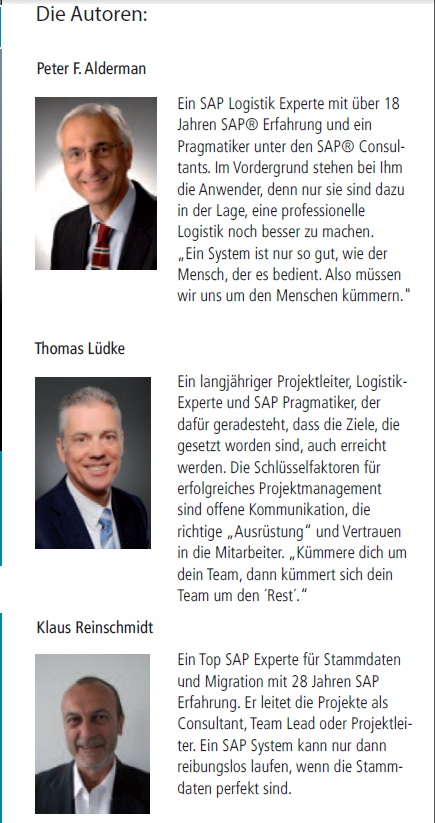 Die Autoren:

Peter F. Alderman

Ein SAP Logistik Experte mit über 18 Jahren SAP® Erfahrung und ein Pragmatiker unter den SAP® Consultants. Im Vordergrund stehen bei Ihm die Anwender, denn nur sie sind dazu in der Lage, eine professionelle Logistik noch besser zu machen. „Ein System ist nur so gut, wie der Mensch, der es bedient. Also müssen wir uns um den Menschen kümmern."

Thomas Lüdke

Ein langjähriger Projektleiter, Logistik-Experte und SAP Pragmatiker, der dafür geradesteht, dass die Ziele, die gesetzt worden sind, auch erreicht werden. Die Schlüsselfaktoren für erfolgreiches Projektmanagement sind offene Kommunikation, die richtige „Ausrüstung" und Vertrauen in die Mitarbeiter. „Kümmere dich um dein Team, dann kümmert sich dein Team um den ´Rest´."

Klaus Reinschmidt

Ein Top SAP Experte für Stammdaten und Migration mit 28 Jahren SAP Erfahrung. Er leitet die Projekte als Consultant, Team Lead oder Projektleiter. Ein SAP System kann nur dann reibungslos laufen, wenn die Stammdaten perfekt sind.